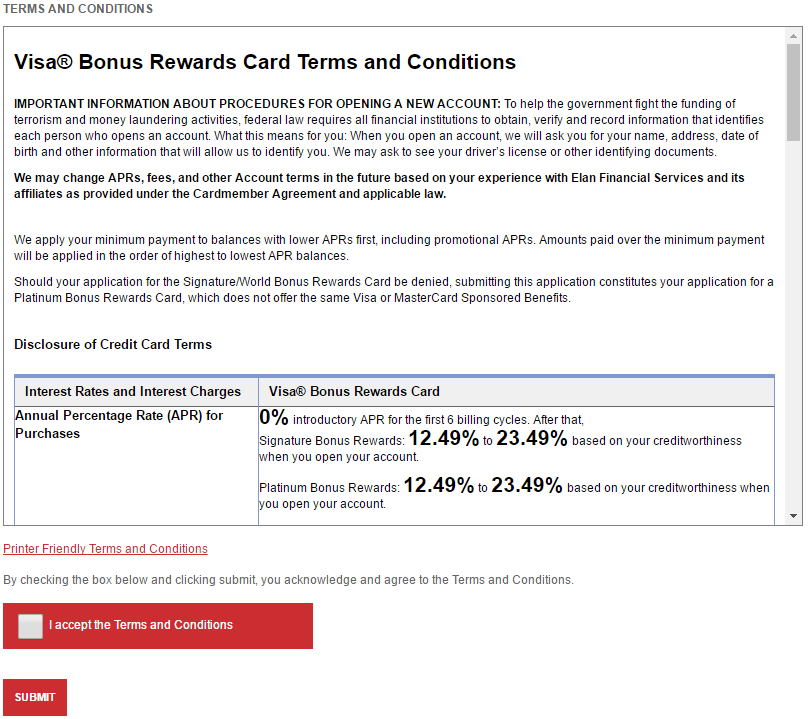 TERMS AND CONDITIONS

Visa® Bonus Rewards Card Terms and Conditions

IMPORTANT INFORMATION ABOUT PROCEDURES FOR OPENING A NEW ACCOUNT: To help the government fight the funding of terrorism and money laundering activities, federal law requires all financial institutions to obtain, verify and record information that identifies each person who opens an account. What this means for you: When you open an account, we will ask you for your name, address, date of birth and other information that will allow us to identify you. We may ask to see your driver's license or other identifying documents.

We may change APRs, fees, and other Account terms in the future based on your experience with Elan Financial Services and its affiliates as provided under the Cardmember Agreement and applicable law.

We apply your minimum payment to balances with lower APRs first, including promotional APRs. Amounts paid over the minimum payment will be applied in the order of highest to lowest APR balances.

Should your application for the Signature/World Bonus Rewards Card be denied, submitting this application constitutes your application for a Platinum Bonus Rewards Card, which does not offer the same Visa or MasterCard Sponsored Benefits.

Disclosure of Credit Card Terms

| Interest Rates and Interest Charges | Visa® Bonus Rewards Card |
|---|---|
| Annual Percentage Rate (APR) for Purchases | 0% introductory APR for the first 6 billing cycles. After that, Signature Bonus Rewards: 12.49% to 23.49% based on your creditworthiness when you open your account. Platinum Bonus Rewards: 12.49% to 23.49% based on your creditworthiness when you open your account. |

Printer Friendly Terms and Conditions

By checking the box below and clicking submit, you acknowledge and agree to the Terms and Conditions.

I accept the Terms and Conditions

SUBMIT